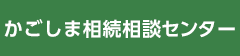 かごしま相続相談センター